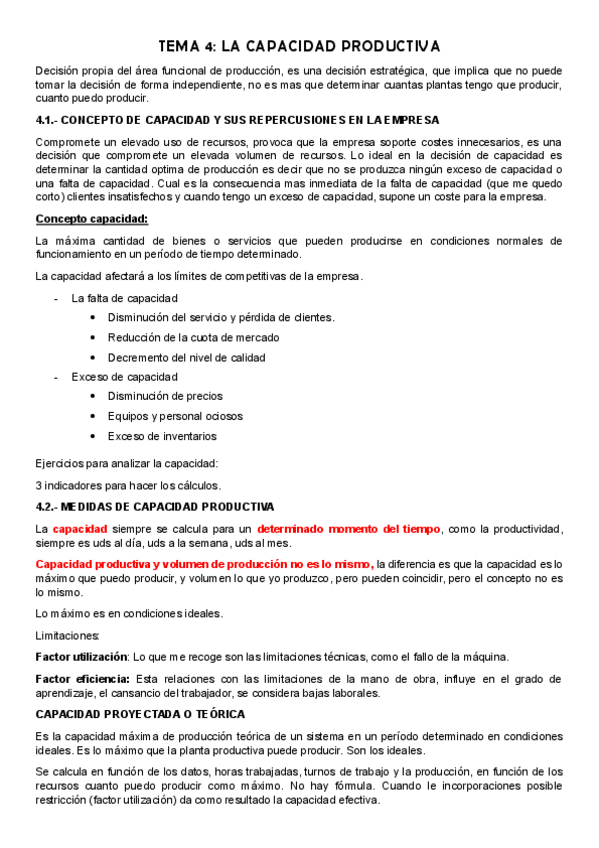 TEMA 4: LA CAPACIDAD PRODUCTIVA

Decisión propia del área funcional de producción, es una decisión estratégica, que implica que no puede tomar la decisión de forma independiente, no es mas que determinar cuantas plantas tengo que producir, cuanto puedo producir.

4.1.- CONCEPTO DE CAPACIDAD Y SUS REPERCUSIONES EN LA EMPRESA

Compromete un elevado uso de recursos, provoca que la empresa soporte costes innecesarios, es una decisión que compromete un elevada volumen de recursos. Lo ideal en la decisión de capacidad es determinar la cantidad optima de producción es decir que no se produzca ningún exceso de capacidad o una falta de capacidad. Cual es la consecuencia mas inmediata de la falta de capacidad (que me quedo corto) clientes insatisfechos y cuando tengo un exceso de capacidad, supone un coste para la empresa.

Concepto capacidad:

La máxima cantidad de bienes o servicios que pueden producirse en condiciones normales de funcionamiento en un período de tiempo determinado.

La capacidad afectará a los límites de competitivas de la empresa.

- La falta de capacidad
  • Disminución del servicio y pérdida de clientes.
  • Reducción de la cuota de mercado
  • Decremento del nivel de calidad
- Exceso de capacidad
  • Disminución de precios
  • Equipos y personal ociosos
  • Exceso de inventarios

Ejercicios para analizar la capacidad:

3 indicadores para hacer los cálculos.

4.2.- MEDIDAS DE CAPACIDAD PRODUCTIVA

La capacidad siempre se calcula para un determinado momento del tiempo, como la productividad, siempre es uds al día, uds a la semana, uds al mes.

Capacidad productiva y volumen de producción no es lo mismo, la diferencia es que la capacidad es lo máximo que puedo producir, y volumen lo que yo produzco, pero pueden coincidir, pero el concepto no es lo mismo.

Lo máximo es en condiciones ideales.

Limitaciones:

Factor utilización: Lo que me recoge son las limitaciones técnicas, como el fallo de la máquina.

Factor eficiencia: Esta relaciones con las limitaciones de la mano de obra, influye en el grado de aprendizaje, el cansancio del trabajador, se considera bajas laborales.

CAPACIDAD PROYECTADA O TEÓRICA

Es la capacidad máxima de producción teórica de un sistema en un período determinado en condiciones ideales. Es lo máximo que la planta productiva puede producir. Son los ideales.

Se calcula en función de los datos, horas trabajadas, turnos de trabajo y la producción, en función de los recursos cuanto puedo producir como máximo. No hay fórmula. Cuando le incorporaciones posible restricción (factor utilización) da como resultado la capacidad efectiva.